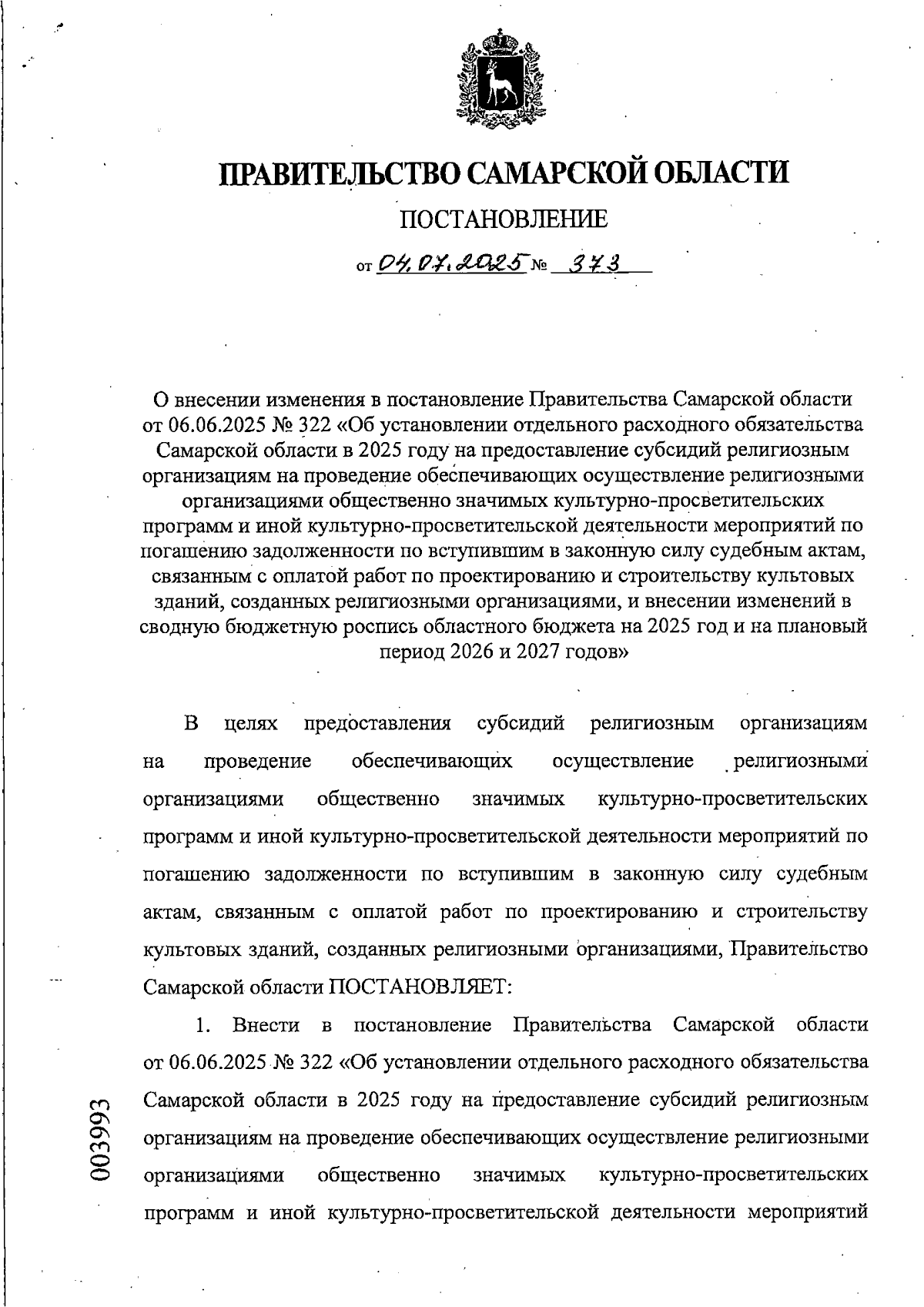 ПРАВИТЕЛЬСТВО САМАРСКОЙ ОБЛАСТИ

ПОСТАНОВЛЕНИЕ

от 04.07.2025 № 373

О внесении изменения в постановление Правительства Самарской области от 06.06.2025 № 322 «Об установлении отдельного расходного обязательства Самарской области в 2025 году на предоставление субсидий религиозным организациям на проведение обеспечивающих осуществление религиозными организациями общественно значимых культурно-просветительских программ и иной культурно-просветительской деятельности мероприятий по погашению задолженности по вступившим в законную силу судебным актам, связанным с оплатой работ по проектированию и строительству культовых зданий, созданных религиозными организациями, и внесении изменений в сводную бюджетную роспись областного бюджета на 2025 год и на плановый период 2026 и 2027 годов»

В целях предоставления субсидий религиозным организациям на проведение обеспечивающих осуществление религиозными организациями общественно значимых культурно-просветительских программ и иной культурно-просветительской деятельности мероприятий по погашению задолженности по вступившим в законную силу судебным актам, связанным с оплатой работ по проектированию и строительству культовых зданий, созданных религиозными организациями, Правительство Самарской области ПОСТАНОВЛЯЕТ:

1. Внести в постановление Правительства Самарской области от 06.06.2025 № 322 «Об установлении отдельного расходного обязательства Самарской области в 2025 году на предоставление субсидий религиозным организациям на проведение обеспечивающих осуществление религиозными организациями общественно значимых культурно-просветительских программ и иной культурно-просветительской деятельности мероприятий

003993